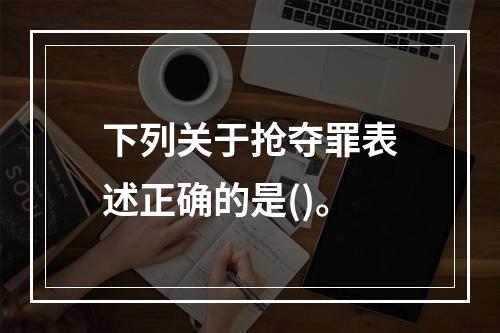 下列关于抢夺罪表述正确的是()。